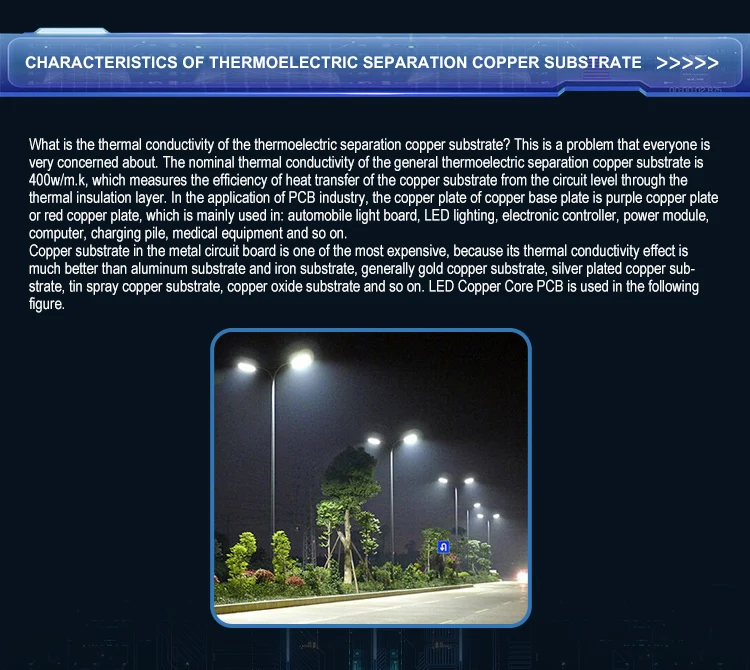 CHARACTERISTICS OF THERMOELECTRIC SEPARATION COPPER SUBSTRATE >>>>>

What is the thermal conductivity of the thermoelectric separation copper substrate? This is a problem that everyone is very concerned about. The nominal thermal conductivity of the general thermoelectric separation copper substrate is 400w/m.k, which measures the efficiency of heat transfer of the copper substrate from the circuit level through the thermal insulation layer. In the application of PCB industry, the copper plate of copper base plate is purple copper plate or red copper plate, which is mainly used in: automobile light board, LED lighting, electronic controller, power module, computer, charging pile, medical equipment and so on.

Copper substrate in the metal circuit board is one of the most expensive, because its thermal conductivity effect is much better than aluminum substrate and iron substrate, generally gold copper substrate, silver plated copper substrate, tin spray copper substrate, copper oxide substrate and so on. LED Copper Core PCB is used in the following figure.